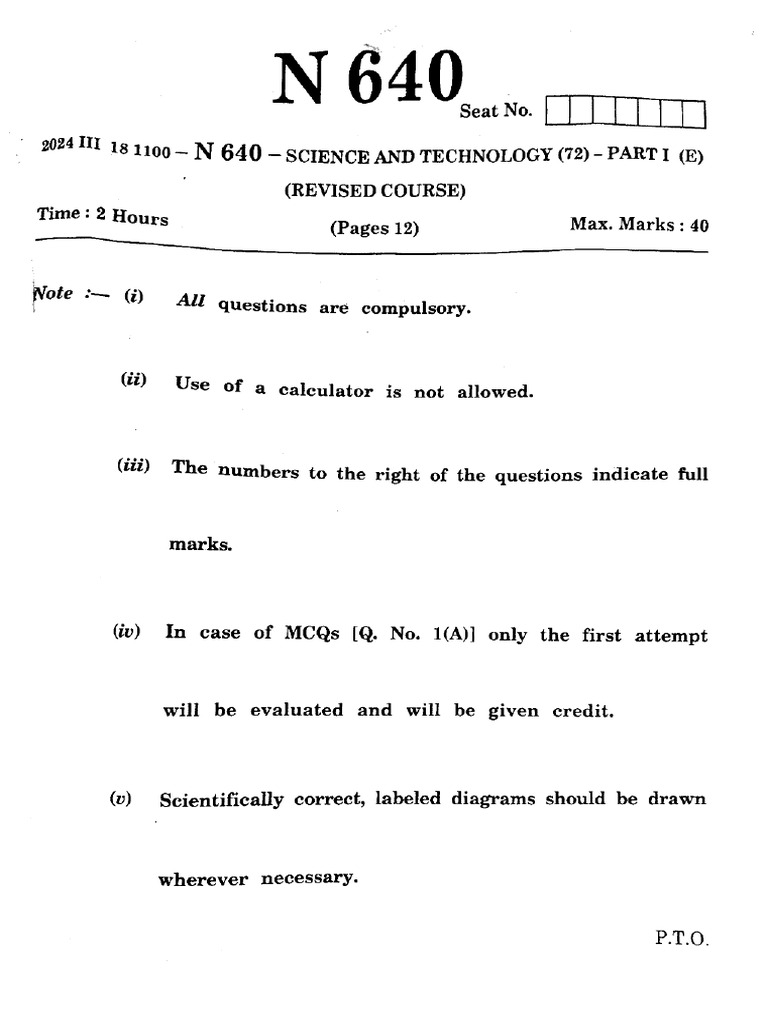 N 640

Seat No.

2024 III 18 1100 – N 640 – SCIENCE AND TECHNOLOGY (72) – PART I (E)

(REVISED COURSE)

Time : 2 Hours

(Pages 12)

Max. Marks : 40

Note :— (i) All questions are compulsory.

(ii) Use of a calculator is not allowed.

(iii) The numbers to the right of the questions indicate full marks.

(iv) In case of MCQs [Q. No. 1(A)] only the first attempt will be evaluated and will be given credit.

(v) Scientifically correct, labeled diagrams should be drawn wherever necessary.

P.T.O.